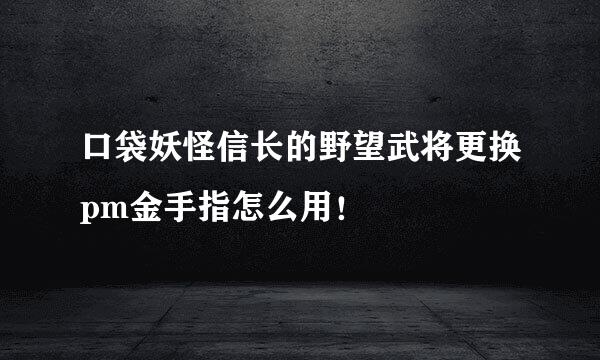 口袋妖怪信长的野望武将更换pm金手指怎么用！